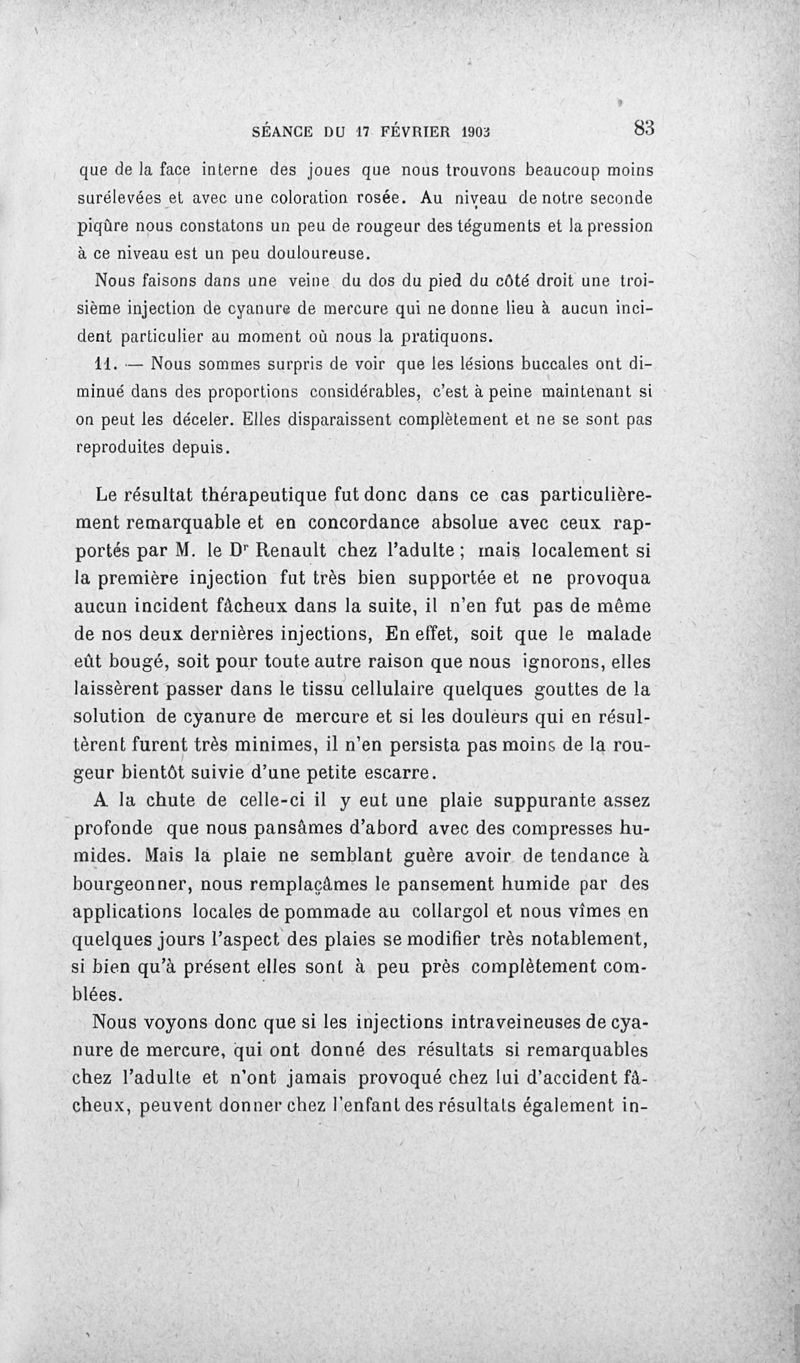 SÉANCE DU 17 FÉVRIER 1903 83

que de la face interne des joues que nous trouvons beaucoup moins surélevées et avec une coloration rosée. Au niveau de notre seconde piqûre nous constatons un peu de rougeur des téguments et la pression à ce niveau est un peu douloureuse.

Nous faisons dans une veine du dos du pied du côté droit une troisième injection de cyanure de mercure qui ne donne lieu à aucun incident particulier au moment où nous la pratiquons.

11. — Nous sommes surpris de voir que les lésions buccales ont diminué dans des proportions considérables, c'est à peine maintenant si on peut les déceler. Elles disparaissent complètement et ne se sont pas reproduites depuis.

Le résultat thérapeutique fut donc dans ce cas particulièrement remarquable et en concordance absolue avec ceux rapportés par M. le Dr Renault chez l'adulte ; mais localement si la première injection fut très bien supportée et ne provoqua aucun incident fâcheux dans la suite, il n'en fut pas de même de nos deux dernières injections, En effet, soit que le malade eût bougé, soit pour toute autre raison que nous ignorons, elles laissèrent passer dans le tissu cellulaire quelques gouttes de la solution de cyanure de mercure et si les douleurs qui en résultèrent furent très minimes, il n'en persista pas moins de la rougeur bientôt suivie d'une petite escarre.

A la chute de celle-ci il y eut une plaie suppurante assez profonde que nous pansâmes d'abord avec des compresses humides. Mais la plaie ne semblant guère avoir de tendance à bourgeonner, nous remplaçâmes le pansement humide par des applications locales de pommade au collargol et nous vîmes en quelques jours l'aspect des plaies se modifier très notablement, si bien qu'à présent elles sont à peu près complètement comblées.

Nous voyons donc que si les injections intraveineuses de cyanure de mercure, qui ont donné des résultats si remarquables chez l'adulte et n'ont jamais provoqué chez lui d'accident fâcheux, peuvent donner chez l'enfant des résultats également in-